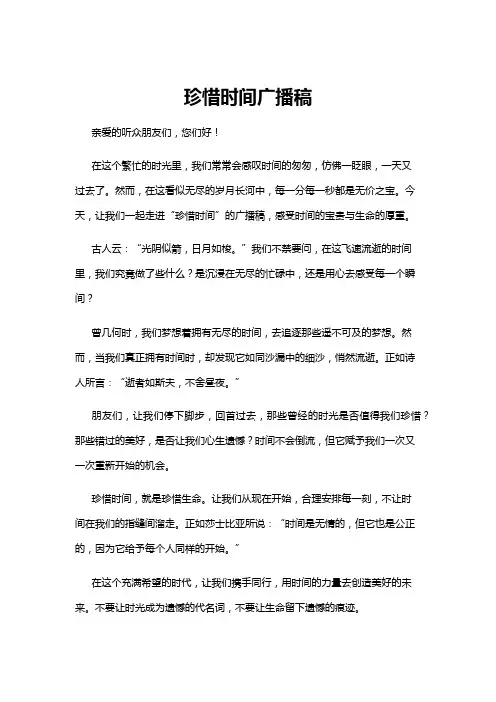 珍惜时间广播稿

亲爱的听众朋友们，您们好！

在这个繁忙的时光里，我们常常会感叹时间的匆匆，仿佛一眨眼，一天又过去了。然而，在这看似无尽的岁月长河中，每一分每一秒都是无价之宝。今天，让我们一起走进“珍惜时间”的广播稿，感受时间的宝贵与生命的厚重。

古人云：“光阴似箭，日月如梭。”我们不禁要问，在这飞速流逝的时间里，我们究竟做了些什么？是沉浸在无尽的忙碌中，还是用心去感受每一个瞬间？

曾几何时，我们梦想着拥有无尽的时间，去追逐那些遥不可及的梦想。然而，当我们真正拥有时间时，却发现它如同沙漏中的细沙，悄然流逝。正如诗人所言：“逝者如斯夫，不舍昼夜。”

朋友们，让我们停下脚步，回首过去，那些曾经的时光是否值得我们珍惜？那些错过的美好，是否让我们心生遗憾？时间不会倒流，但它赋予我们一次又一次重新开始的机会。

珍惜时间，就是珍惜生命。让我们从现在开始，合理安排每一刻，不让时间在我们的指缝间溜走。正如莎士比亚所说：“时间是无情的，但它也是公正的，因为它给予每个人同样的开始。”

在这个充满希望的时代，让我们携手同行，用时间的力量去创造美好的未来。不要让时光成为遗憾的代名词，不要让生命留下遗憾的痕迹。